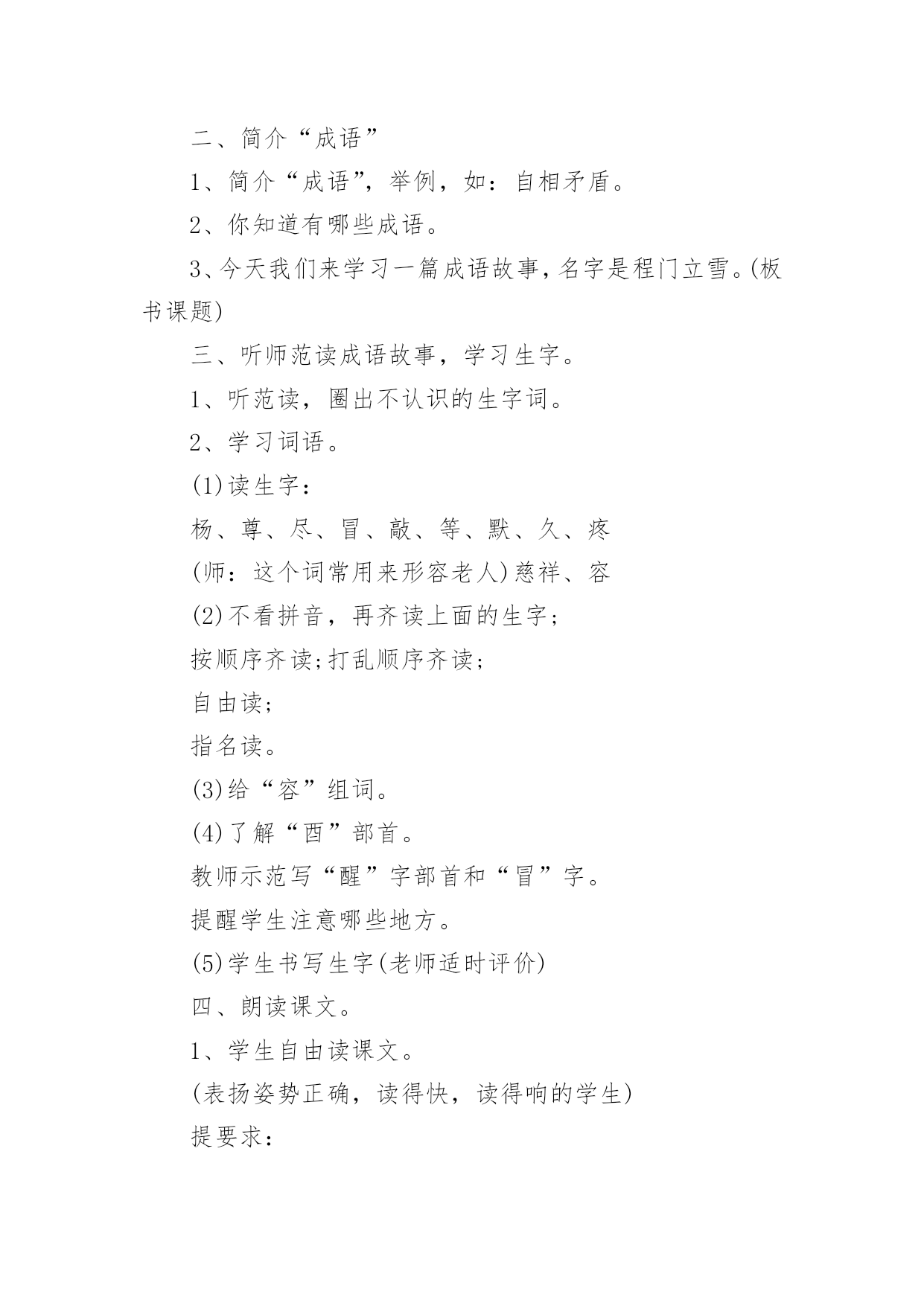 二、简介“成语”

1、简介“成语”，举例，如：自相矛盾。

2、你知道有哪些成语。

3、今天我们来学习一篇成语故事，名字是程门立雪。(板书课题)

三、听师范读成语故事，学习生字。

1、听范读，圈出不认识的生字词。

2、学习词语。

(1)读生字：

杨、尊、尽、冒、敲、等、默、久、疼

(师：这个词常用来形容老人)慈祥、容

(2)不看拼音，再齐读上面的生字；

按顺序齐读;打乱顺序齐读；

自由读；

指名读。

(3)给“容”组词。

(4)了解“酉”部首。

教师示范写“醒”字部首和“冒”字。

提醒学生注意哪些地方。

(5)学生书写生字(老师适时评价)

四、朗读课文。

1、学生自由读课文。

(表扬姿势正确，读得快，读得响的学生)

提要求：